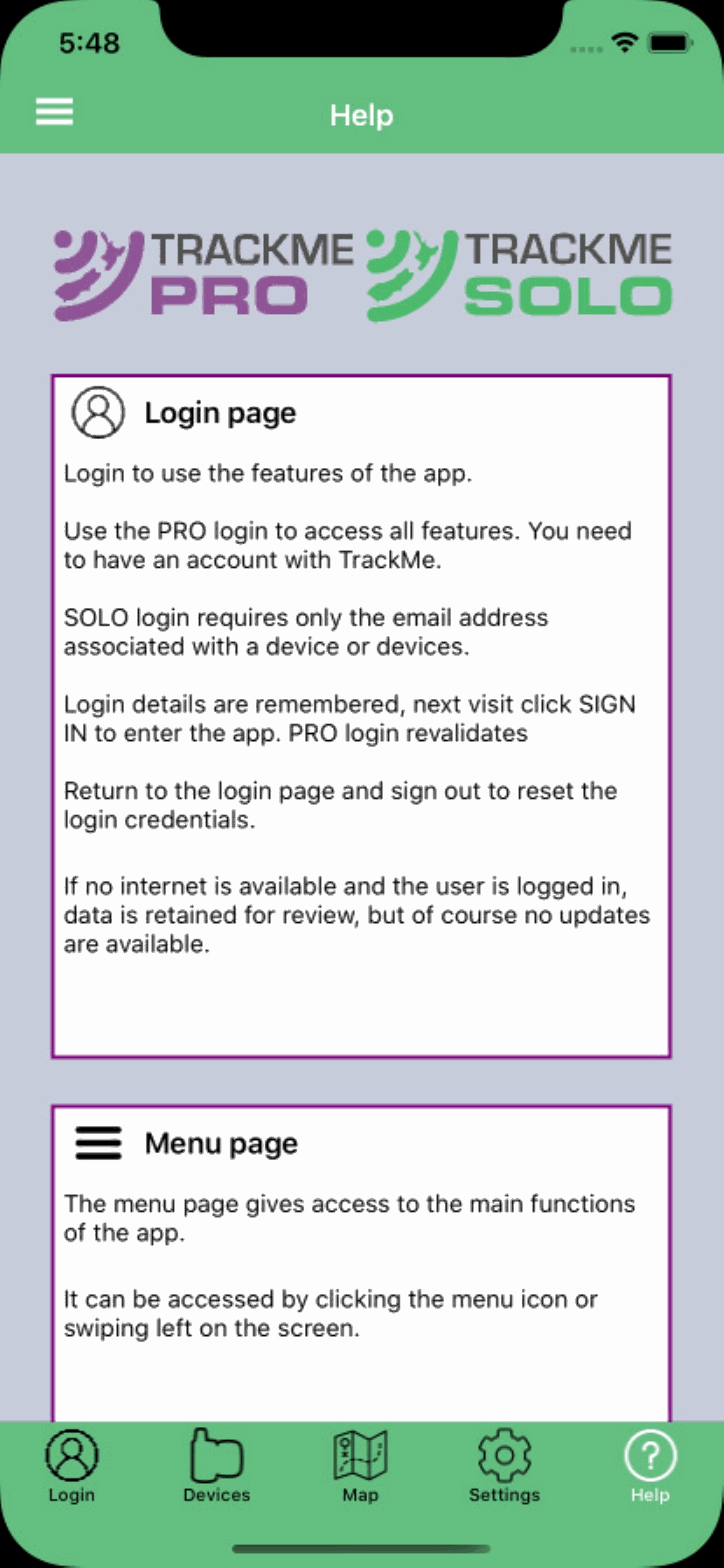 5:48

Help

TRACKME PRO TRACKME SOLO

Login page

Login to use the features of the app.

Use the PRO login to access all features. You need to have an account with TrackMe.

SOLO login requires only the email address associated with a device or devices.

Login details are remembered, next visit click SIGN IN to enter the app. PRO login revalidates

Return to the login page and sign out to reset the login credentials.

If no internet is available and the user is logged in, data is retained for review, but of course no updates are available.

Menu page

The menu page gives access to the main functions of the app.

It can be accessed by clicking the menu icon or swiping left on the screen.

Login Devices Map Settings Help